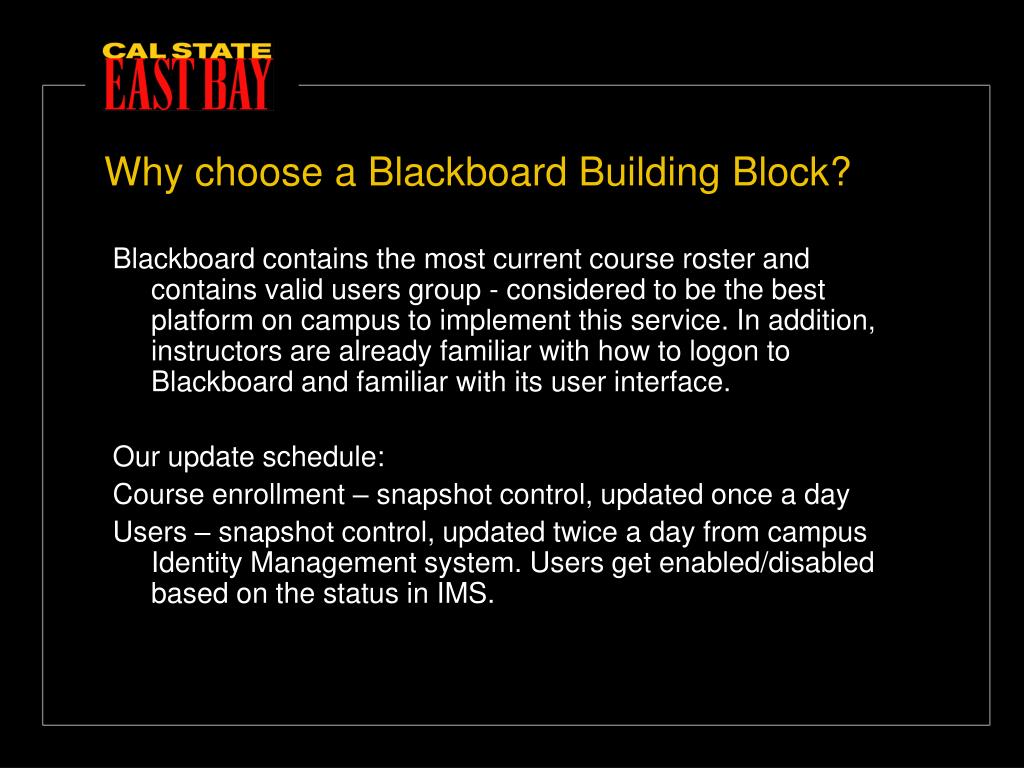 CAL STATE
EAST BAY

Why choose a Blackboard Building Block?

Blackboard contains the most current course roster and contains valid users group - considered to be the best platform on campus to implement this service. In addition, instructors are already familiar with how to logon to Blackboard and familiar with its user interface.

Our update schedule:

Course enrollment – snapshot control, updated once a day

Users – snapshot control, updated twice a day from campus Identity Management system. Users get enabled/disabled based on the status in IMS.